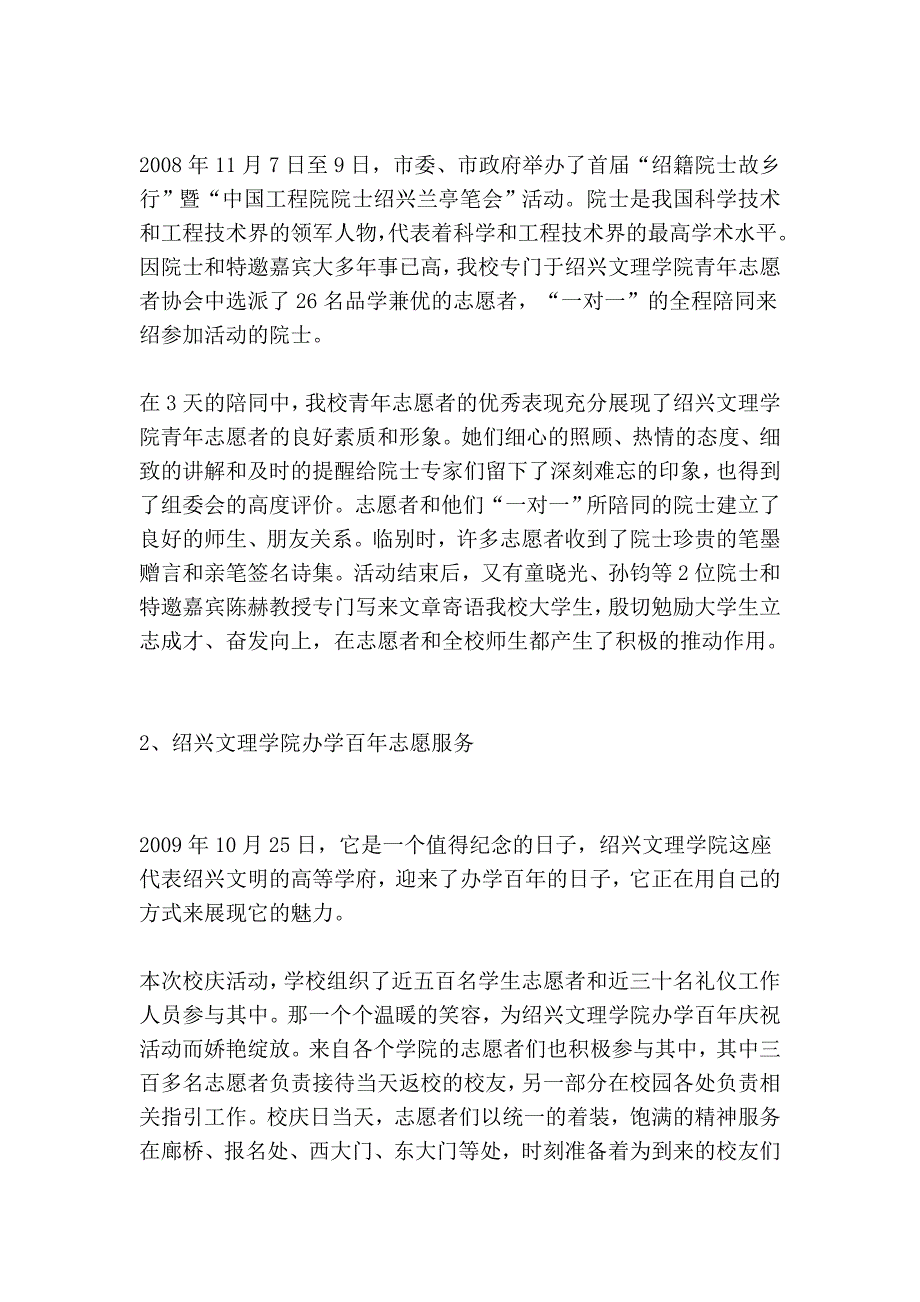 2008 年 11 月 7 日至 9 日，市委、市政府举办了首届“绍籍院士故乡行”暨“中国工程院院士绍兴兰亭笔会”活动。院士是我国科学技术和工程技术界的领军人物，代表着科学和工程技术界的最高学术水平。因院士和特邀嘉宾大多年事已高，我校专门于绍兴文理学院青年志愿者协会中选派了 26 名品学兼优的志愿者，“一对一”的全程陪同来绍参加活动的院士。

在 3 天的陪同中，我校青年志愿者的优秀表现充分展现了绍兴文理学院青年志愿者的良好素质和形象。她们细心的照顾、热情的态度、细致的讲解和及时的提醒给院士专家们留下了深刻难忘的印象，也得到了组委会的高度评价。志愿者和他们“一对一”所陪同的院士建立了良好的师生、朋友关系。临别时，许多志愿者收到了院士珍贵的笔墨赠言和亲笔签名诗集。活动结束后，又有童晓光、孙钧等 2 位院士和特邀嘉宾陈赫教授专门写来文章寄语我校大学生，殷切勉励大学生立志成才、奋发向上，在志愿者和全校师生都产生了积极的推动作用。

2、绍兴文理学院办学百年志愿服务

2009 年 10 月 25 日，它是一个值得纪念的日子，绍兴文理学院这座代表绍兴文明的高等学府，迎来了办学百年的日子，它正在用自己的方式来展现它的魅力。

本次校庆活动，学校组织了近五百名学生志愿者和近三十名礼仪工作人员参与其中。那一个个温暖的笑容，为绍兴文理学院办学百年庆祝活动而娇艳绽放。来自各个学院的志愿者们也积极参与其中，其中三百多名志愿者负责接待当天返校的校友，另一部分在校园各处负责相关指引工作。校庆日当天，志愿者们以统一的着装，饱满的精神服务在廊桥、报名处、西大门、东大门等处，时刻准备着为到来的校友们